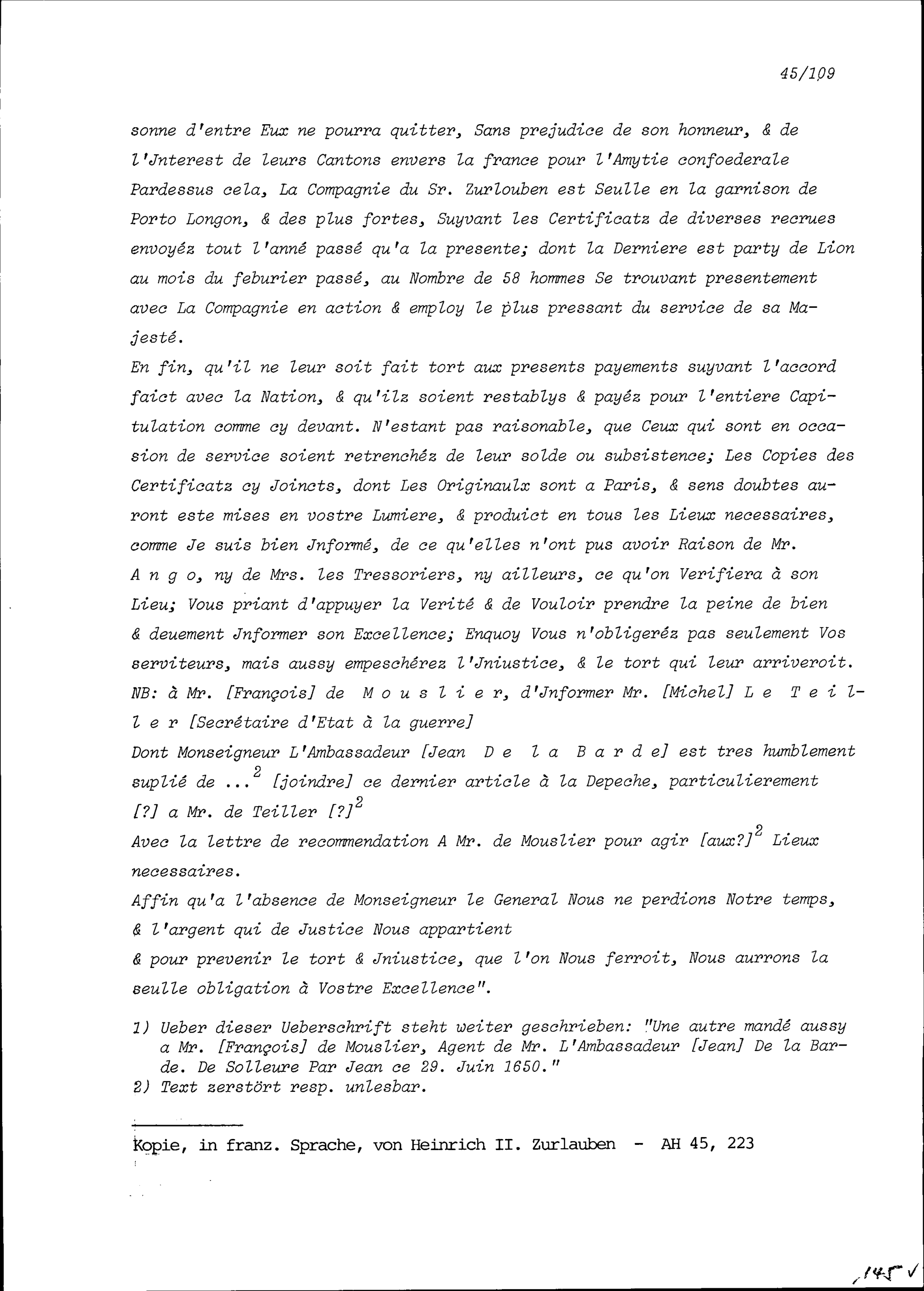 45/109

sonne d'entre Eux ne pourra quitter, Sans prejudice de son honneur, & de l'Jnterest de leurs Cantons envers la france pour l'Amytie confoederale Pardessus cela, La Compagnie du Sr. Zurlouben est Seulle en la garnison de Porto Longon, & des plus fortes, Suyvant les Certificatz de diverses recrues envoyéz tout l'anné passé qu'a la presente; dont la Derniere est party de Lion au mois du feburier passé, au Nombre de 58 hommes Se trouvant presentement avec La Compagnie en action & employ le plus pressant du service de sa Majesté.

En fin, qu'il ne leur soit fait tort aux presents payements suyvant l'accord faict avec la Nation, & qu'ilz soient restablys & payéz pour l'entiere Capitulation comme cy devant. N'estant pas raisonable, que Ceux qui sont en occasion de service soient retrenchéz de leur solde ou subsistence; Les Copies des Certificatz cy Joincts, dont Les Originaulx sont a Paris, & sens doubtes auront este mises en vostre Lumiere, & produict en tous les Lieux necessaires, comme Je suis bien Jnformé, de ce qu'elles n'ont pus avoir Raison de Mr. A n g o, ny de Mrs. les Tressoriers, ny ailleurs, ce qu'on Verifiera à son Lieu; Vous priant d'appuyer la Verité & de Vouloir prendre la peine de bien & deuement Jnformer son Excellence; Enquoy Vous n'obligeréz pas seulement Vos serviteurs, mais aussy empeschérez l'Jniustice, & le tort qui leur arriveroit.

NB: à Mr. [François] de M o u s l i e r, d'Jnformer Mr. [Michel] L e T e i l l e r [Secrétaire d'Etat à la guerre]

Dont Monseigneur L'Ambassadeur [Jean D e l a B a r d e] est tres humblement suplié de ...$^{2}$ [joindre] ce dernier article à la Depeche, particulierement [?] a Mr. de Teiller [?]$^{2}$

Avec la lettre de recommendation A Mr. de Mouslier pour agir [aux?]$^{2}$ Lieux necessaires.

Affin qu'a l'absence de Monseigneur le General Nous ne perdions Notre temps, & l'argent qui de Justice Nous appartient

& pour prevenir le tort & Jniustice, que l'on Nous ferroit, Nous aurrons la seulle obligation à Vostre Excellence".

1) Ueber dieser Ueberschrift steht weiter geschrieben: "Une autre mandé aussy a Mr. [François] de Mouslier, Agent de Mr. L'Ambassadeur [Jean] De la Barde. De Solleure Par Jean ce 29. Juin 1650."
2) Text zerstört resp. unlesbar.

Kopie, in franz. Sprache, von Heinrich II. Zurlauben - AH 45, 223

145 ✓